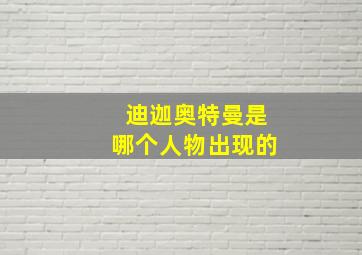 迪迦奥特曼是
哪个人物出现的